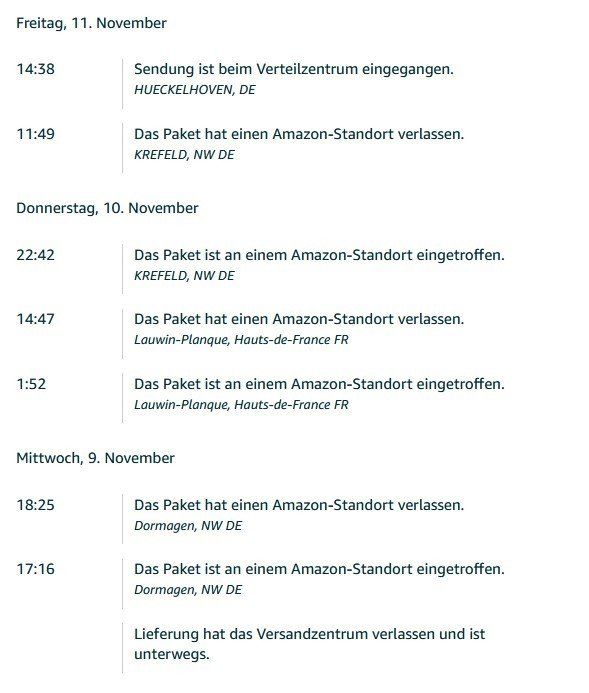 Freitag, 11. November

14:38
Sendung ist beim Verteilzentrum eingegangen.
HUECKELHOVEN, DE

11:49
Das Paket hat einen Amazon-Standort verlassen.
KREFELD, NW DE

Donnerstag, 10. November

22:42
Das Paket ist an einem Amazon-Standort eingetroffen.
KREFELD, NW DE

14:47
Das Paket hat einen Amazon-Standort verlassen.
Lauwin-Planque, Hauts-de-France FR

1:52
Das Paket ist an einem Amazon-Standort eingetroffen.
Lauwin-Planque, Hauts-de-France FR

Mittwoch, 9. November

18:25
Das Paket hat einen Amazon-Standort verlassen.
Dormagen, NW DE

17:16
Das Paket ist an einem Amazon-Standort eingetroffen.
Dormagen, NW DE

Lieferung hat das Versandzentrum verlassen und ist unterwegs.